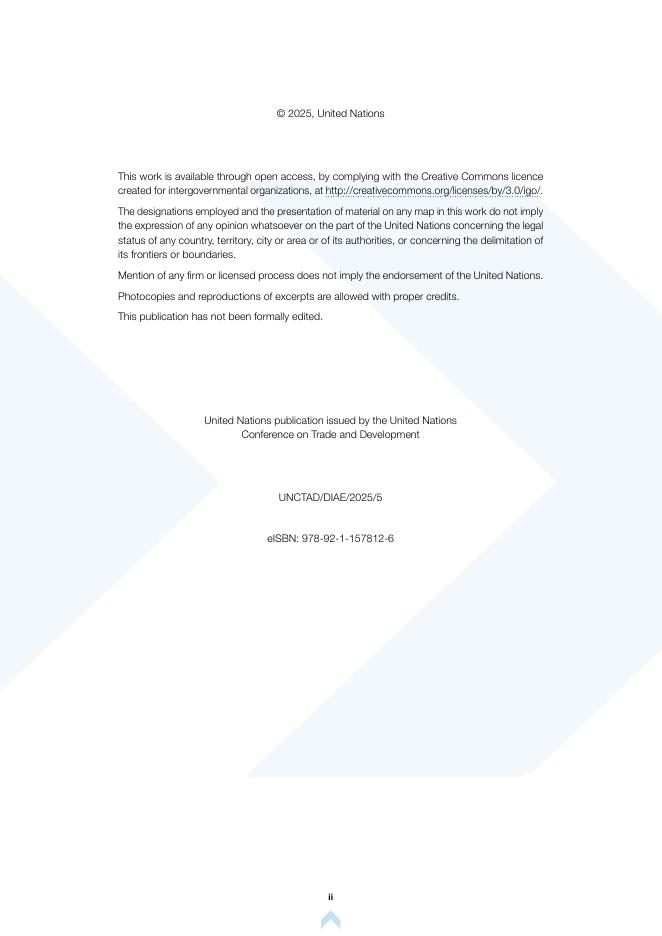 © 2025, United Nations

This work is available through open access, by complying with the Creative Commons licence created for intergovernmental organizations, at http://creativecommons.org/licenses/by/3.0/igo/.

The designations employed and the presentation of material on any map in this work do not imply the expression of any opinion whatsoever on the part of the United Nations concerning the legal status of any country, territory, city or area or of its authorities, or concerning the delimitation of its frontiers or boundaries.

Mention of any firm or licensed process does not imply the endorsement of the United Nations.

Photocopies and reproductions of excerpts are allowed with proper credits.

This publication has not been formally edited.

United Nations publication issued by the United Nations Conference on Trade and Development

UNCTAD/DIAE/2025/5

eISBN: 978-92-1-157812-6

ii